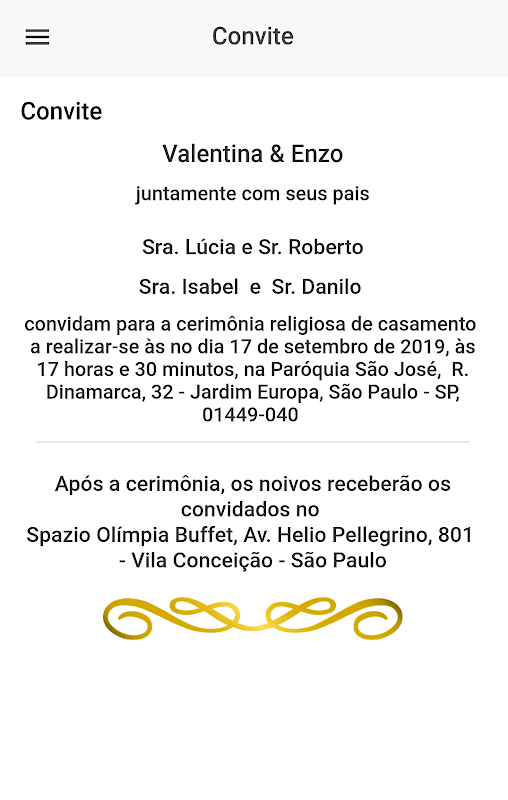 Convite

Convite

Valentina & Enzo

juntamente com seus pais

Sra. Lúcia e Sr. Roberto

Sra. Isabel e Sr. Danilo

convidam para a cerimônia religiosa de casamento a realizar-se às no dia 17 de setembro de 2019, às 17 horas e 30 minutos, na Paróquia São José, R. Dinamarca, 32 - Jardim Europa, São Paulo - SP, 01449-040

Após a cerimônia, os noivos receberão os convidados no
Spazio Olímpia Buffet, Av. Helio Pellegrino, 801 - Vila Conceição - São Paulo